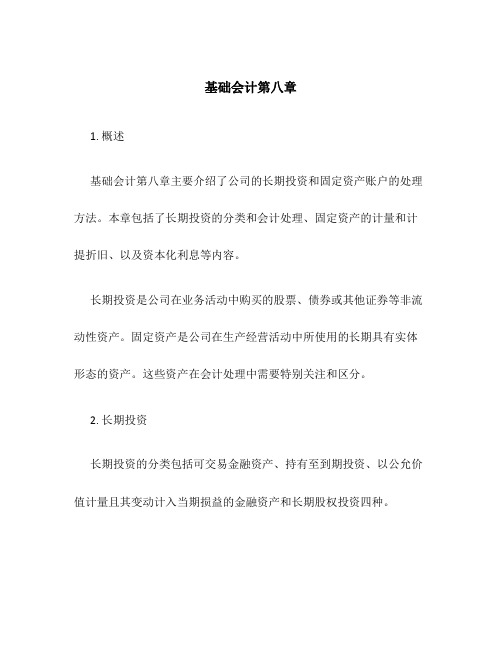 基础会计第八章

1. 概述

基础会计第八章主要介绍了公司的长期投资和固定资产账户的处理方法。本章包括了长期投资的分类和会计处理、固定资产的计量和计提折旧、以及资本化利息等内容。

长期投资是公司在业务活动中购买的股票、债券或其他证券等非流动性资产。固定资产是公司在生产经营活动中所使用的长期具有实体形态的资产。这些资产在会计处理中需要特别关注和区分。

2. 长期投资

长期投资的分类包括可交易金融资产、持有至到期投资、以公允价值计量且其变动计入当期损益的金融资产和长期股权投资四种。